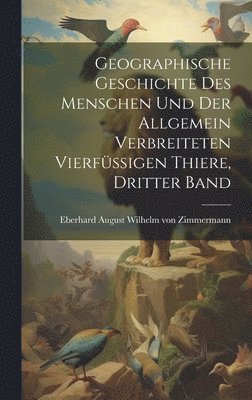 Geographische Geschichte Des Menschen Und Der Allgemein Verbreiteten Vierfüssigen Thiere, Dritter Band

Eberhard August Wilhelm von Zimmermann